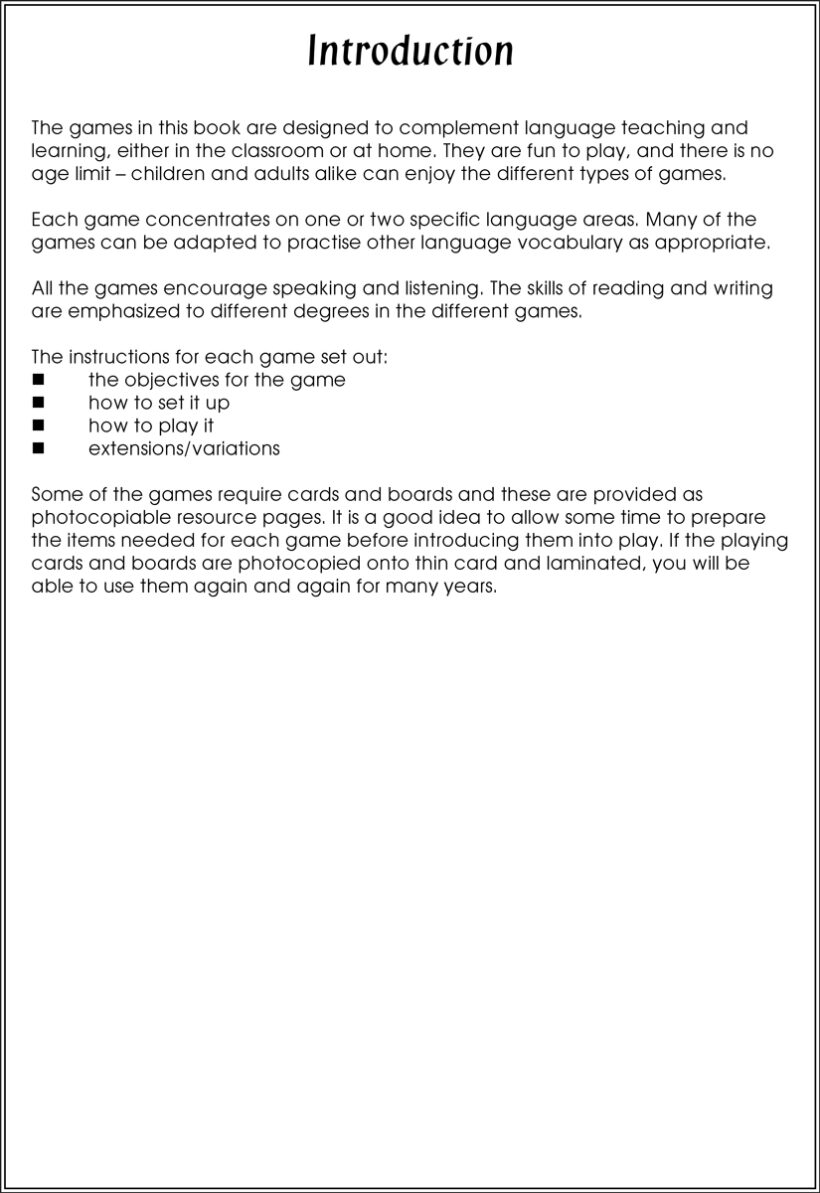 Introduction

The games in this book are designed to complement language teaching and learning, either in the classroom or at home. They are fun to play, and there is no age limit – children and adults alike can enjoy the different types of games.

Each game concentrates on one or two specific language areas. Many of the games can be adapted to practise other language vocabulary as appropriate.

All the games encourage speaking and listening. The skills of reading and writing are emphasized to different degrees in the different games.

The instructions for each game set out:
■ the objectives for the game
■ how to set it up
■ how to play it
■ extensions/variations

Some of the games require cards and boards and these are provided as photocopiable resource pages. It is a good idea to allow some time to prepare the items needed for each game before introducing them into play. If the playing cards and boards are photocopied onto thin card and laminated, you will be able to use them again and again for many years.